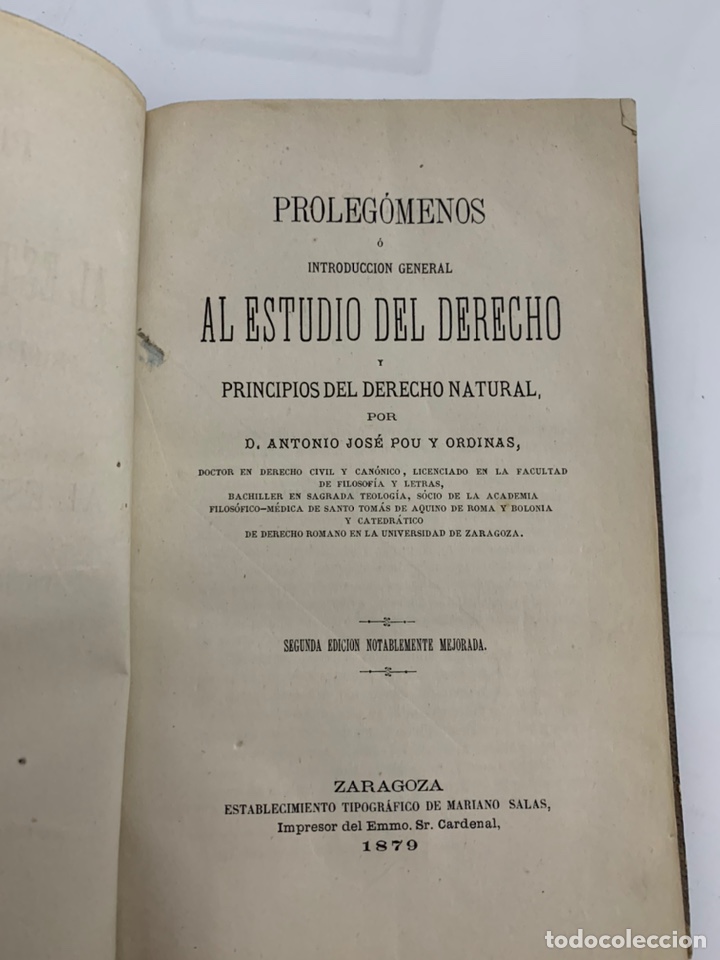 PROLEGÓMENOS
Ó
INTRODUCCION GENERAL
AL ESTUDIO DEL DERECHO
Y
PRINCIPIOS DEL DERECHO NATURAL,
POR
D. ANTONIO JOSÉ POU Y ORDINAS,
DOCTOR EN DERECHO CIVIL Y CANÓNICO, LICENCIADO EN LA FACULTAD DE FILOSOFÍA Y LETRAS, BACHILLER EN SAGRADA TEOLOGÍA, SÓCIO DE LA ACADEMIA FILOSÓFICO-MÉDICA DE SANTO TOMÁS DE AQUINO DE ROMA Y BOLONIA Y CATEDRÁTICO DE DERECHO ROMANO EN LA UNIVERSIDAD DE ZARAGOZA.

SEGUNDA EDICION NOTABLEMENTE MEJORADA.

ZARAGOZA
ESTABLECIMIENTO TIPOGRÁFICO DE MARIANO SALAS,
Impresor del Emmo. Sr. Cardenal,
1879

todocoleccion